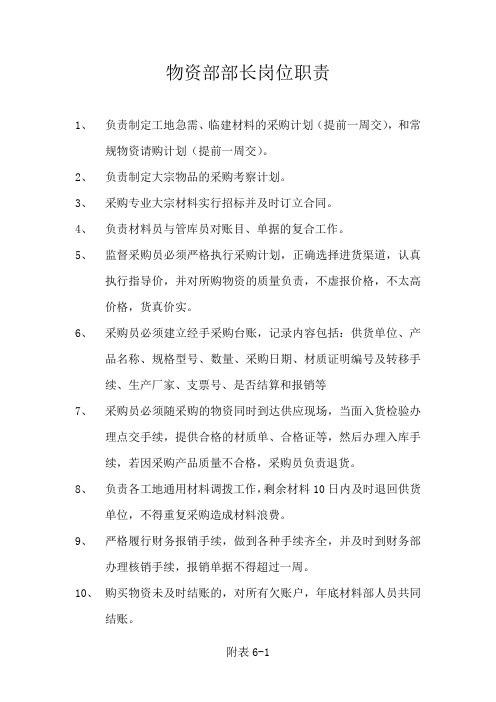 物资部部长岗位职责

1、 负责制定工地急需、临建材料的采购计划（提前一周交），和常规物资请购计划（提前一周交）。

2、 负责制定大宗物品的采购考察计划。

3、 采购专业大宗材料实行招标并及时订立合同。

4、 负责材料员与管库员对账目、单据的复合工作。

5、 监督采购员必须严格执行采购计划，正确选择进货渠道，认真执行指导价，并对所购物资的质量负责，不虚报价格，不太高价格，货真价实。

6、 采购员必须建立经手采购台账，记录内容包括：供货单位、产品名称、规格型号、数量、采购日期、材质证明编号及转移手续、生产厂家、支票号、是否结算和报销等

7、 采购员必须随采购的物资同时到达供应现场，当面入货检验办理点交手续，提供合格的材质单、合格证等，然后办理入库手续，若因采购产品质量不合格，采购员负责退货。

8、 负责各工地通用材料调拨工作，剩余材料 10 日内及时退回供货单位，不得重复采购造成材料浪费。

9、 严格履行财务报销手续，做到各种手续齐全，并及时到财务部办理核销手续，报销单据不得超过一周。

10、 购买物资未及时结账的，对所有欠账户，年底材料部人员共同结账。

附表 6-1